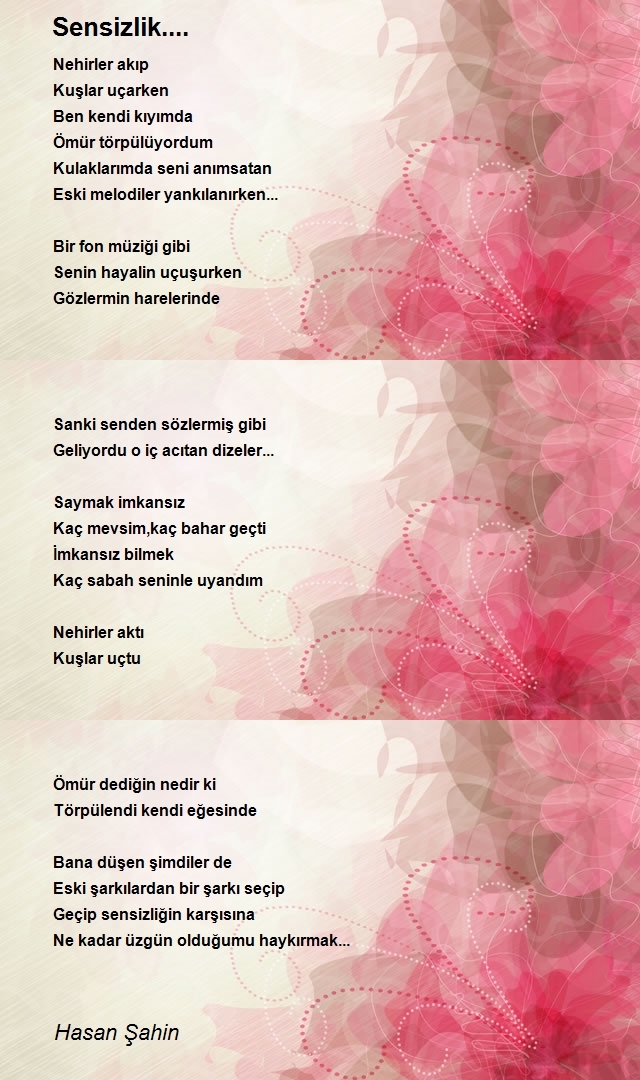 Sensizlik....

Nehirler akıp
Kuşlar uçarken
Ben kendi kıyımda
Ömür törpülüyordum
Kulaklarımda seni anımsatan
Eski melodiler yankılanırken...

Bir fon müziği gibi
Senin hayalin uçuşurken
Gözlermin harelerinde

Sanki senden sözlermiş gibi
Geliyordu o iç acıtan dizeler...

Saymak imkansız
Kaç mevsim,kaç bahar geçti
İmkansız bilmek
Kaç sabah seninle uyandım

Nehirler aktı
Kuşlar uçtu

Ömür dediğin nedir ki
Törpülendi kendi eğesinde

Bana düşen şimdiler de
Eski şarkılardan bir şarkı seçip
Geçip sensizliğin karşısına
Ne kadar üzgün olduğumu haykırmak...

Hasan Şahin